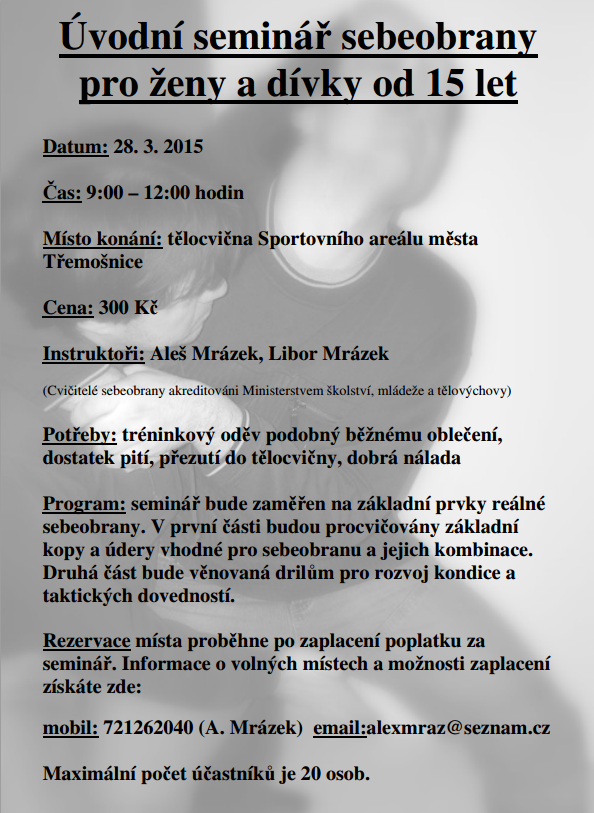 Úvodní seminář sebeobrany pro ženy a dívky od 15 let

Datum: 28. 3. 2015

Čas: 9:00 – 12:00 hodin

Místo konání: tělocvična Sportovního areálu města Třemošnice

Cena: 300 Kč

Instruktoři: Aleš Mrázek, Libor Mrázek

(Cvičitelé sebeobrany akreditováni Ministerstvem školství, mládeže a tělovýchovy)

Potřeby: tréninkový oděv podobný běžnému oblečení, dostatek pití, přezutí do tělocvičny, dobrá nálada

Program: seminář bude zaměřen na základní prvky reálné sebeobrany. V první části budou procvičovány základní kopy a údery vhodné pro sebeobranu a jejich kombinace. Druhá část bude věnovaná drilům pro rozvoj kondice a taktických dovedností.

Rezervace místa proběhne po zaplacení poplatku za seminář. Informace o volných místech a možnosti zaplacení získáte zde:

mobil: 721262040 (A. Mrázek) email:alexmraz@seznam.cz

Maximální počet účastníků je 20 osob.